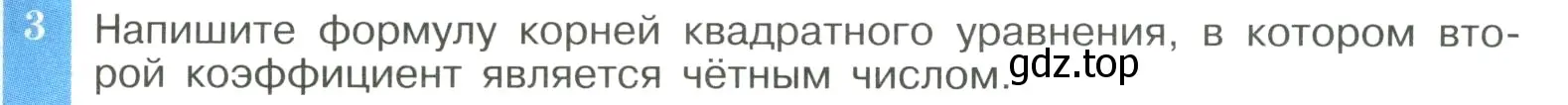 3 Напишите формулу корней квадратного уравнения, в котором второй коэффициент является чётным числом.

gdz.top